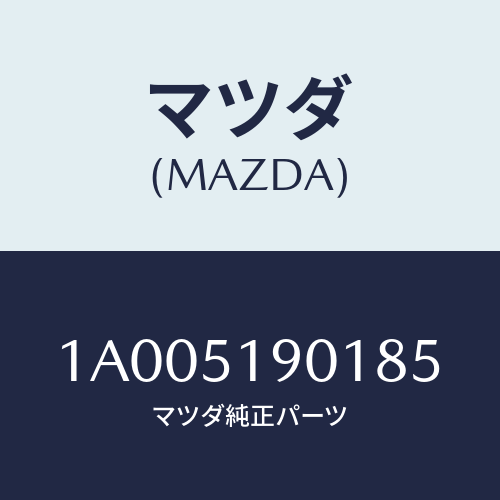 マツダ
(MAZDA)

1A005190185
マツダ純正パーツ